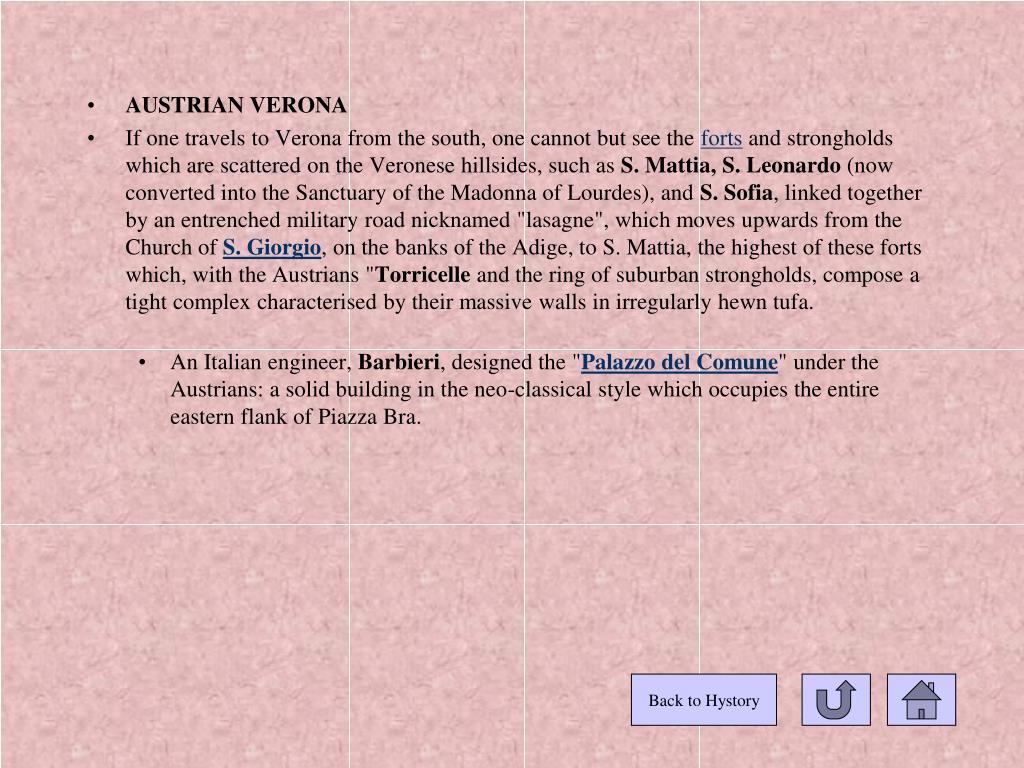 • AUSTRIAN VERONA

• If one travels to Verona from the south, one cannot but see the forts and strongholds which are scattered on the Veronese hillsides, such as S. Mattia, S. Leonardo (now converted into the Sanctuary of the Madonna of Lourdes), and S. Sofia, linked together by an entrenched military road nicknamed "lasagne", which moves upwards from the Church of S. Giorgio, on the banks of the Adige, to S. Mattia, the highest of these forts which, with the Austrians "Torricelle and the ring of suburban strongholds, compose a tight complex characterised by their massive walls in irregularly hewn tufa.

• An Italian engineer, Barbieri, designed the "Palazzo del Comune" under the Austrians: a solid building in the neo-classical style which occupies the entire eastern flank of Piazza Bra.

Back to Hystory